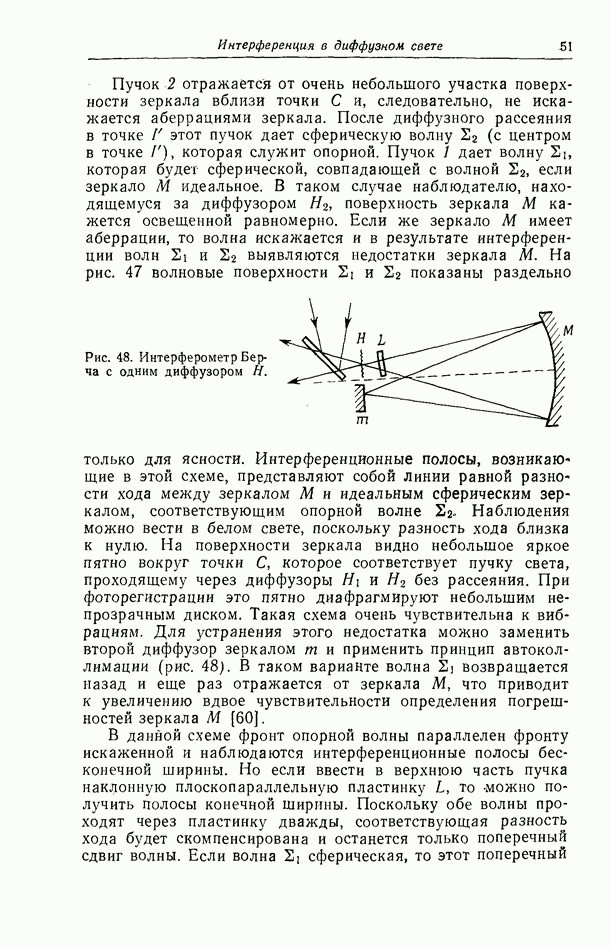 Интерференция в диффузном свете 51

Пучок 2 отражается от очень небольшого участка поверхности зеркала вблизи точки $C$ и, следовательно, не искажается аберрациями зеркала. После диффузного рассеяния в точке $I'$ этот пучок дает сферическую волну $\Sigma_2$ (с центром в точке $I'$), которая служит опорной. Пучок 1 дает волну $\Sigma_1$, которая будет сферической, совпадающей с волной $\Sigma_2$, если зеркало $M$ идеальное. В таком случае наблюдателю, находящемуся за диффузором $H_2$, поверхность зеркала $M$ кажется освещенной равномерно. Если же зеркало $M$ имеет аберрации, то волна искажается и в результате интерференции волн $\Sigma_1$ и $\Sigma_2$ выявляются недостатки зеркала $M$. На рис. 47 волновые поверхности $\Sigma_1$ и $\Sigma_2$ показаны раздельно

Рис. 48. Интерферометр Берча с одним диффузором $H$.

H L M m

только для ясности. Интерференционные полосы, возникающие в этой схеме, представляют собой линии равной разности хода между зеркалом $M$ и идеальным сферическим зеркалом, соответствующим опорной волне $\Sigma_2$. Наблюдения можно вести в белом свете, поскольку разность хода близка к нулю. На поверхности зеркала видно небольшое яркое пятно вокруг точки $C$, которое соответствует пучку света, проходящему через диффузоры $H_1$ и $H_2$ без рассеяния. При фоторегистрации это пятно диафрагмируют небольшим непрозрачным диском. Такая схема очень чувствительна к вибрациям. Для устранения этого недостатка можно заменить второй диффузор зеркалом $m$ и применить принцип автоколлимации (рис. 48). В таком варианте волна $\Sigma_1$ возвращается назад и еще раз отражается от зеркала $M$, что приводит к увеличению вдвое чувствительности определения погрешностей зеркала $M$ [60].

В данной схеме фронт опорной волны параллелен фронту искаженной и наблюдаются интерференционные полосы бесконечной ширины. Но если ввести в верхнюю часть пучка наклонную плоскопараллельную пластинку $L$, то можно получить полосы конечной ширины. Поскольку обе волны проходят через пластинку дважды, соответствующая разность хода будет скомпенсирована и останется только поперечный сдвиг волны. Если волна $\Sigma_1$ сферическая, то этот поперечный